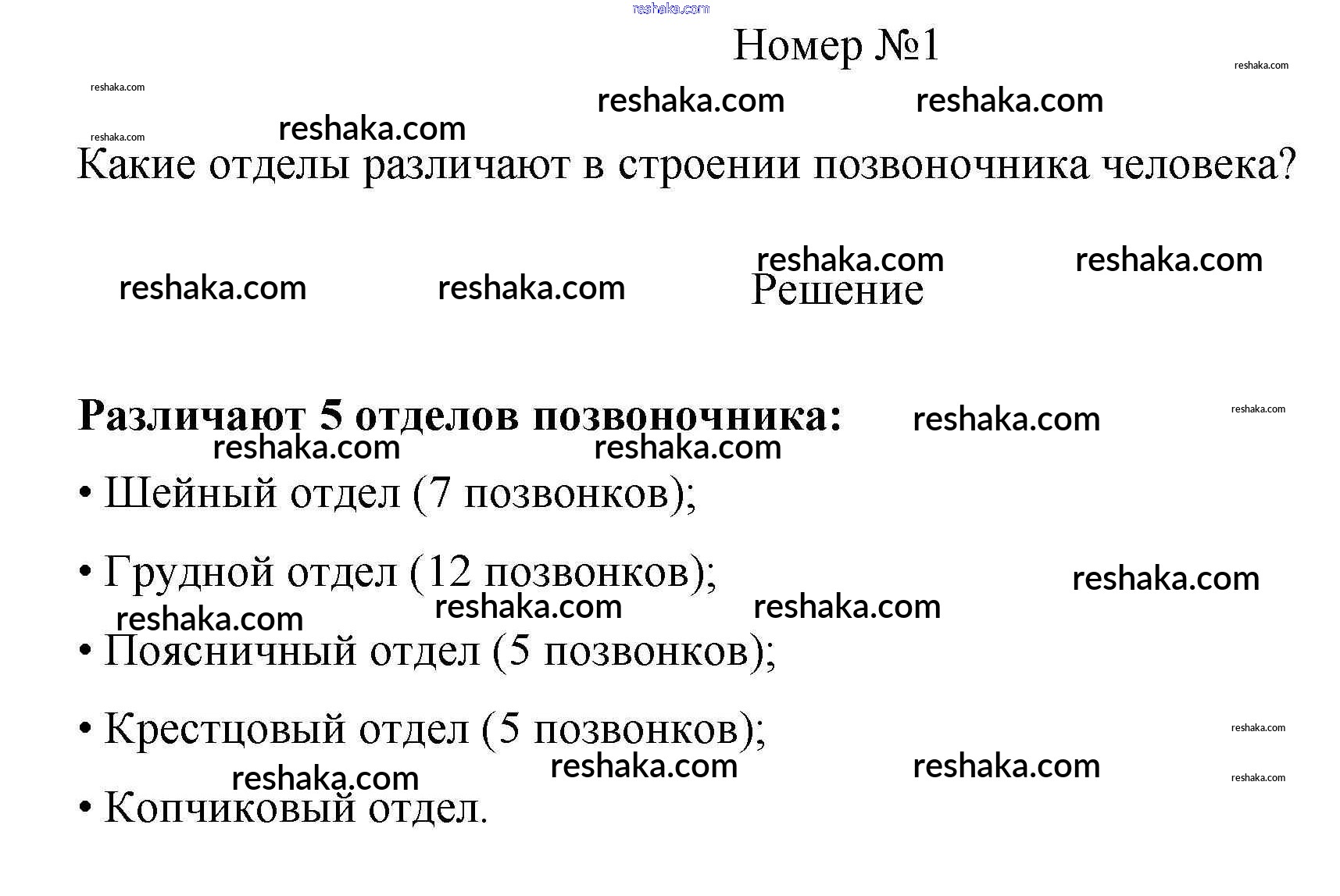 Номер №1

Какие отделы различают в строении позвоночника человека?

Решение

Различают 5 отделов позвоночника:

• Шейный отдел (7 позвонков);

• Грудной отдел (12 позвонков);

• Поясничный отдел (5 позвонков);

• Крестцовый отдел (5 позвонков);

• Копчиковый отдел.

reshaka.com